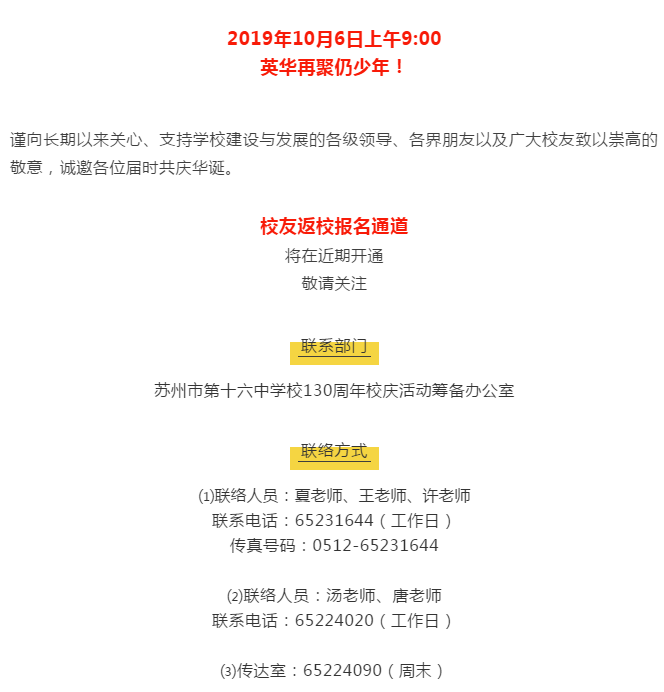 2019年10月6日上午9:00
英华再聚仍少年！

谨向长期以来关心、支持学校建设与发展的各级领导、各界朋友以及广大校友致以崇高的敬意，诚邀各位届时共庆华诞。

校友返校报名通道
将在近期开通
敬请关注

联系部门

苏州市第十六中学校130周年校庆活动筹备办公室

联络方式

⑴联络人员：夏老师、王老师、许老师
联系电话：65231644（工作日）
传真号码：0512-65231644

⑵联络人员：汤老师、唐老师
联系电话：65224020（工作日）

⑶传达室：65224090（周末）